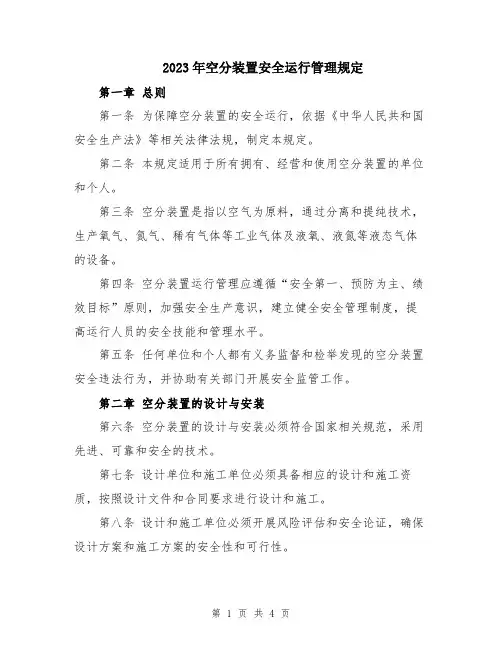 2023年空分装置安全运行管理规定

第一章 总则

第一条 为保障空分装置的安全运行，依据《中华人民共和国安全生产法》等相关法律法规，制定本规定。

第二条 本规定适用于所有拥有、经营和使用空分装置的单位和个人。

第三条 空分装置是指以空气为原料，通过分离和提纯技术，生产氧气、氮气、稀有气体等工业气体及液氧、液氮等液态气体的设备。

第四条 空分装置运行管理应遵循“安全第一、预防为主、绩效目标”原则，加强安全生产意识，建立健全安全管理制度，提高运行人员的安全技能和管理水平。

第五条 任何单位和个人都有义务监督和检举发现的空分装置安全违法行为，并协助有关部门开展安全监管工作。

第二章 空分装置的设计与安装

第六条 空分装置的设计与安装必须符合国家相关规范，采用先进、可靠和安全的技术。

第七条 设计单位和施工单位必须具备相应的设计和施工资质，按照设计文件和合同要求进行设计和施工。

第八条 设计和施工单位必须开展风险评估和安全论证，确保设计方案和施工方案的安全性和可行性。

第 1 页 共 4 页